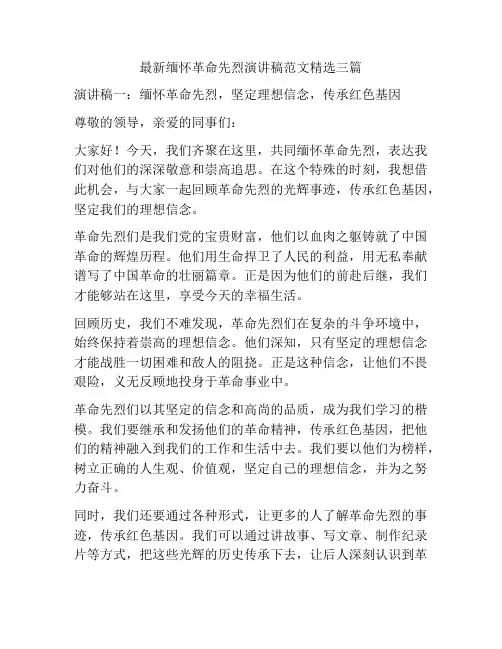 最新缅怀革命先烈演讲稿范文精选三篇

演讲稿一：缅怀革命先烈，坚定理想信念，传承红色基因

尊敬的领导，亲爱的同事们：

大家好！今天，我们齐聚在这里，共同缅怀革命先烈，表达我们对他们的深深敬意和崇高追思。在这个特殊的时刻，我想借此机会，与大家一起回顾革命先烈的光辉事迹，传承红色基因，坚定我们的理想信念。

革命先烈们是我们党的宝贵财富，他们以血肉之躯铸就了中国革命的辉煌历程。他们用生命捍卫了人民的利益，用无私奉献谱写了中国革命的壮丽篇章。正是因为他们的前赴后继，我们才能够站在这里，享受今天的幸福生活。

回顾历史，我们不难发现，革命先烈们在复杂的斗争环境中，始终保持着崇高的理想信念。他们深知，只有坚定的理想信念才能战胜一切困难和敌人的阻挠。正是这种信念，让他们不畏艰险，义无反顾地投身于革命事业中。

革命先烈们以其坚定的信念和高尚的品质，成为我们学习的楷模。我们要继承和发扬他们的革命精神，传承红色基因，把他们的精神融入到我们的工作和生活中去。我们要以他们为榜样，树立正确的人生观、价值观，坚定自己的理想信念，并为之努力奋斗。

同时，我们还要通过各种形式，让更多的人了解革命先烈的事迹，传承红色基因。我们可以通过讲故事、写文章、制作纪录片等方式，把这些光辉的历史传承下去，让后人深刻认识到革